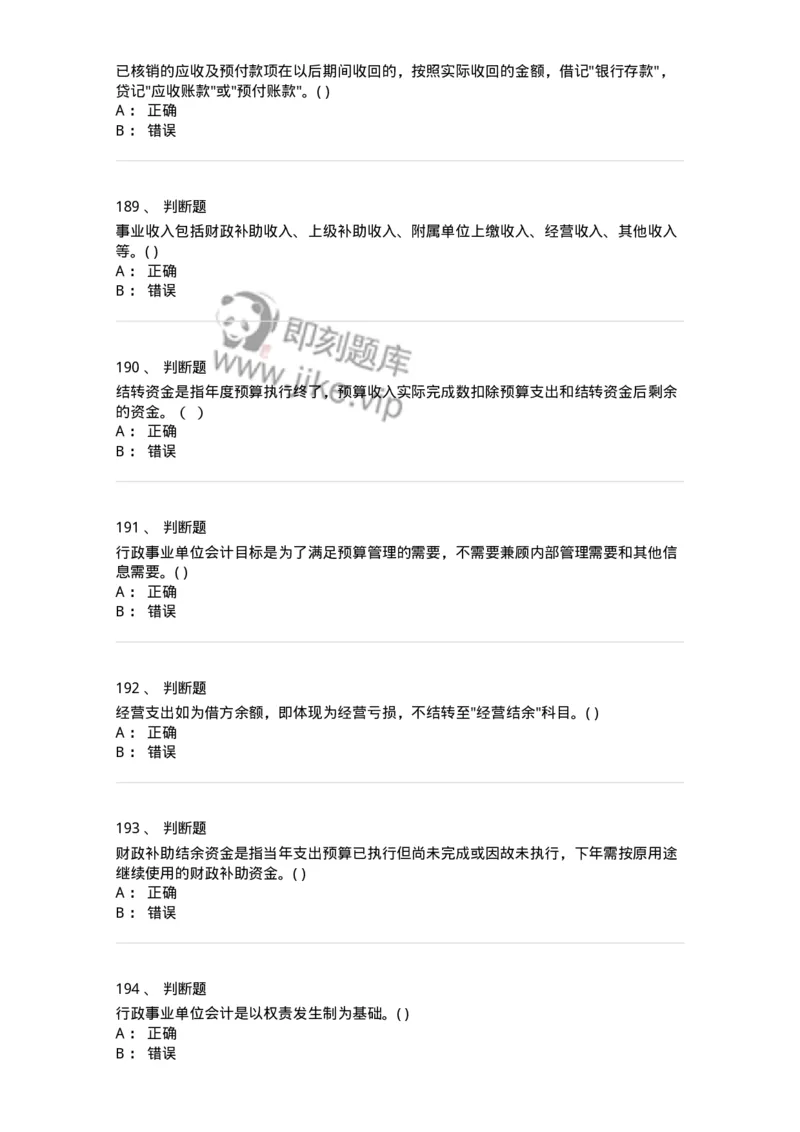 已核销的应收及预付款项在以后期间收回的，按照实际收回的金额，借记"银行存款"，贷记"应收账款"或"预付账款"。( )
A： 正确
B： 错误

189 、 判断题
事业收入包括财政补助收入、上级补助收入、附属单位上缴收入、经营收入、其他收入等。( )
A： 正确
B： 错误

即刻题库
www.jike.vip

190 、 判断题
结转资金是指年度预算执行终了，预算收入实际完成数扣除预算支出和结转资金后剩余的资金。（ ）
A： 正确
B： 错误

191 、 判断题
行政事业单位会计目标是为了满足预算管理的需要，不需要兼顾内部管理需要和其他信息需要。( )
A： 正确
B： 错误

192 、 判断题
经营支出如为借方余额，即体现为经营亏损，不结转至"经营结余"科目。( )
A： 正确
B： 错误

193 、 判断题
财政补助结余资金是指当年支出预算已执行但尚未完成或因故未执行，下年需按原用途继续使用的财政补助资金。( )
A： 正确
B： 错误

194 、 判断题
行政事业单位会计是以权责发生制为基础。( )
A： 正确
B： 错误